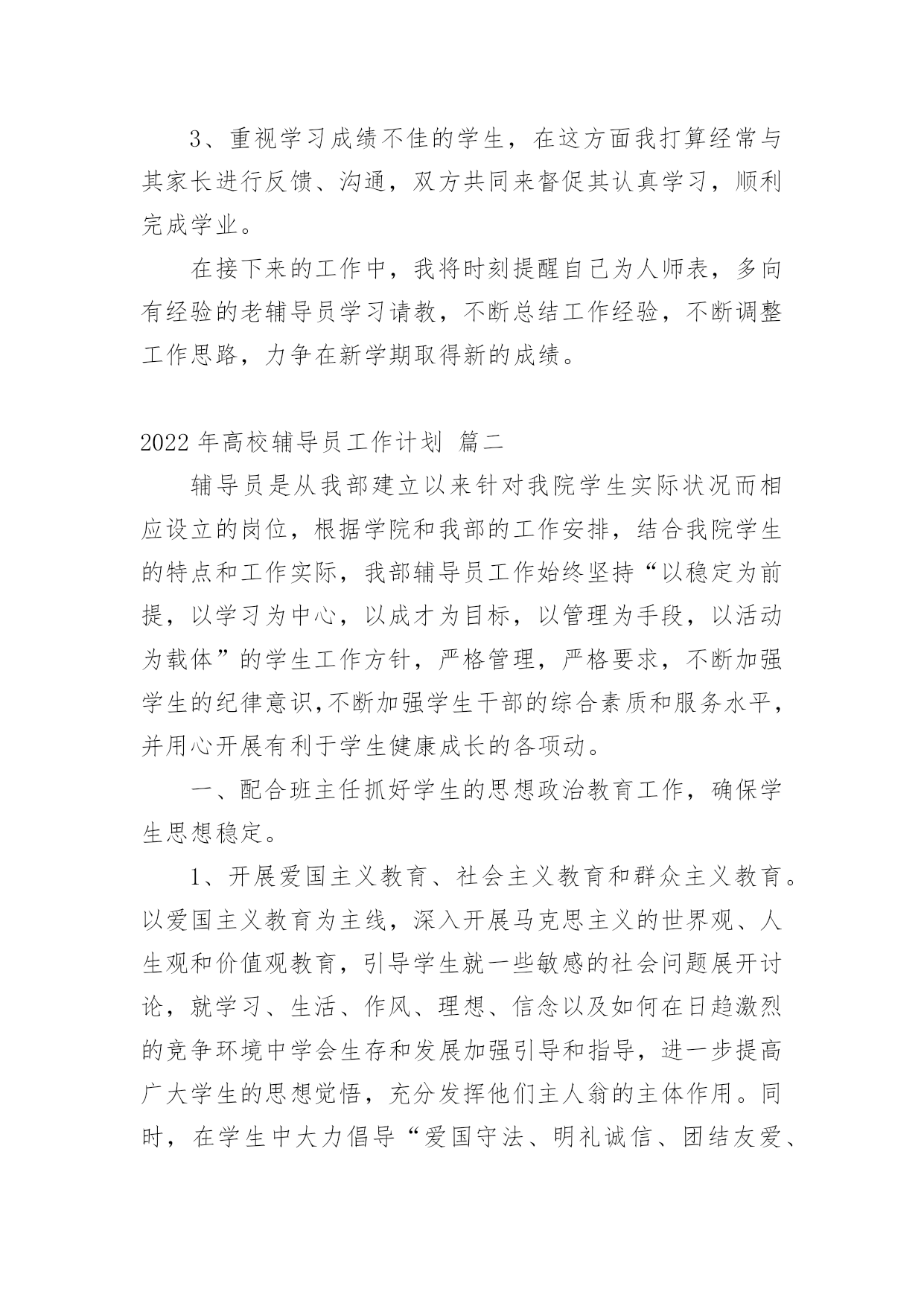 3、重视学习成绩不佳的学生，在这方面我打算经常与其家长进行反馈、沟通，双方共同来督促其认真学习，顺利完成学业。

在接下来的工作中，我将时刻提醒自己为人师表，多向有经验的老辅导员学习请教，不断总结工作经验，不断调整工作思路，力争在新学期取得新的成绩。

2022年高校辅导员工作计划 篇二

辅导员是从我部建立以来针对我院学生实际状况而相应设立的岗位，根据学院和我部的工作安排，结合我院学生的特点和工作实际，我部辅导员工作始终坚持“以稳定为前提，以学习为中心，以成才为目标，以管理为手段，以活动为载体”的学生工作方针，严格管理，严格要求，不断加强学生的纪律意识,不断加强学生干部的综合素质和服务水平，并用心开展有利于学生健康成长的各项动。

一、配合班主任抓好学生的思想政治教育工作，确保学生思想稳定。

1、开展爱国主义教育、社会主义教育和群众主义教育。以爱国主义教育为主线，深入开展马克思主义的世界观、人生观和价值观教育，引导学生就一些敏感的社会问题展开讨论，就学习、生活、作风、理想、信念以及如何在日趋激烈的竞争环境中学会生存和发展加强引导和指导，进一步提高广大学生的思想觉悟，充分发挥他们主人翁的主体作用。同时，在学生中大力倡导“爱国守法、明礼诚信、团结友爱、